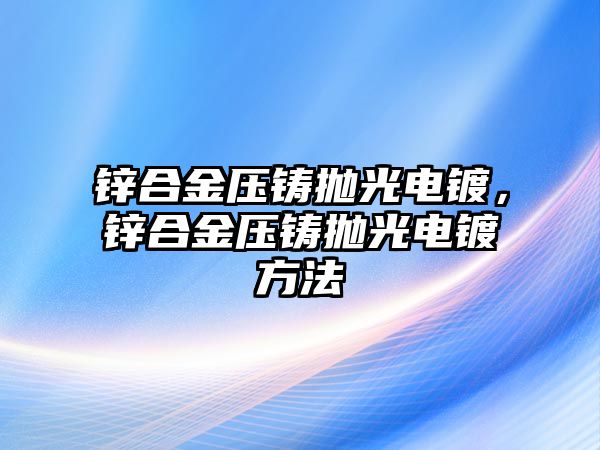 锌合金压铸抛光电镀，锌合金压铸抛光电镀方法